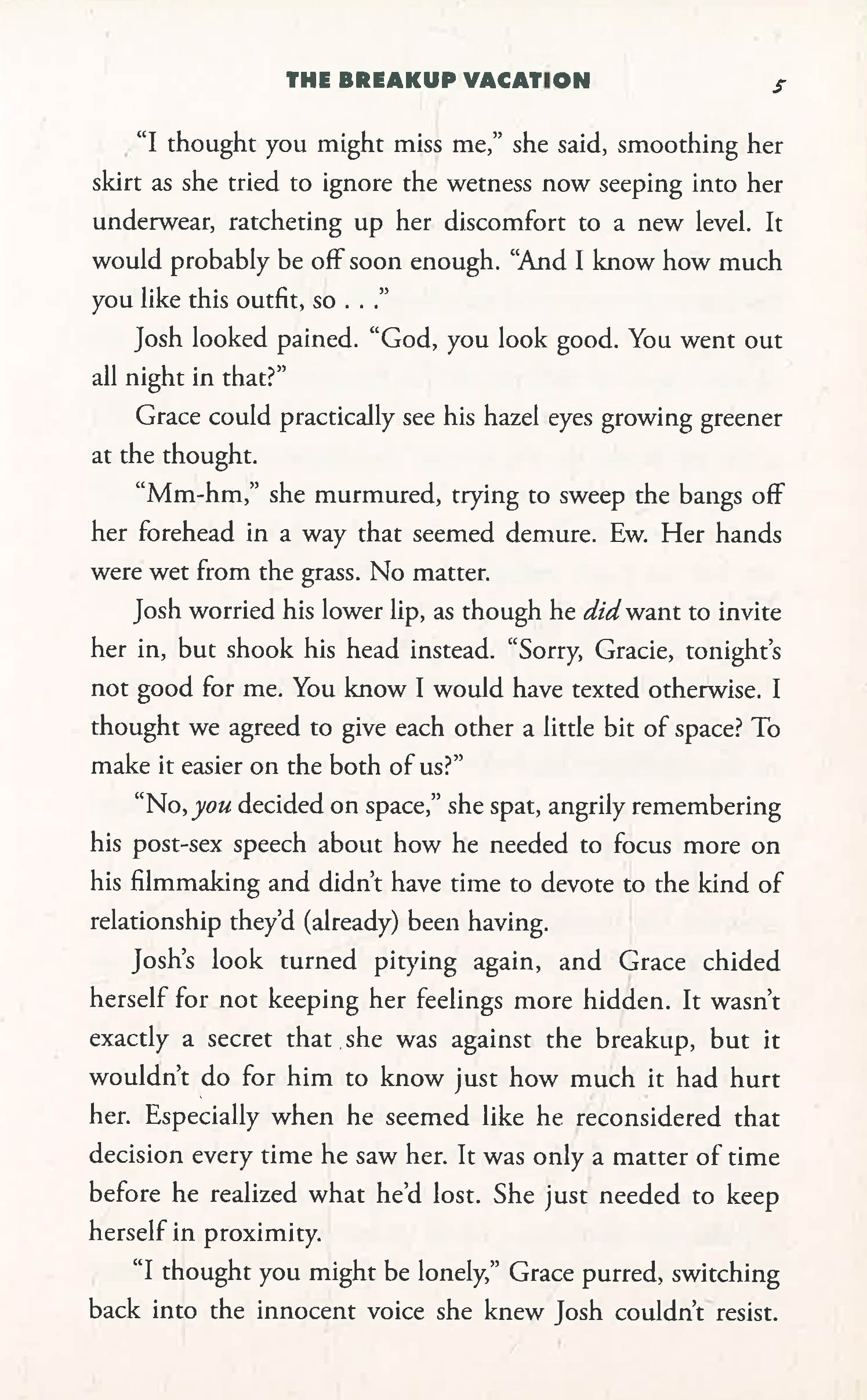 THE BREAKUP VACATION 5

"I thought you might miss me," she said, smoothing her skirt as she tried to ignore the wetness now seeping into her underwear, ratcheting up her discomfort to a new level. It would probably be off soon enough. "And I know how much you like this outfit, so . . ."

Josh looked pained. "God, you look good. You went out all night in that?"

Grace could practically see his hazel eyes growing greener at the thought.

"Mm-hm," she murmured, trying to sweep the bangs off her forehead in a way that seemed demure. Ew. Her hands were wet from the grass. No matter.

Josh worried his lower lip, as though he did want to invite her in, but shook his head instead. "Sorry, Gracie, tonight's not good for me. You know I would have texted otherwise. I thought we agreed to give each other a little bit of space? To make it easier on the both of us?"

"No, you decided on space," she spat, angrily remembering his post-sex speech about how he needed to focus more on his filmmaking and didn't have time to devote to the kind of relationship they'd (already) been having.

Josh's look turned pitying again, and Grace chided herself for not keeping her feelings more hidden. It wasn't exactly a secret that she was against the breakup, but it wouldn't do for him to know just how much it had hurt her. Especially when he seemed like he reconsidered that decision every time he saw her. It was only a matter of time before he realized what he'd lost. She just needed to keep herself in proximity.

"I thought you might be lonely," Grace purred, switching back into the innocent voice she knew Josh couldn't resist.